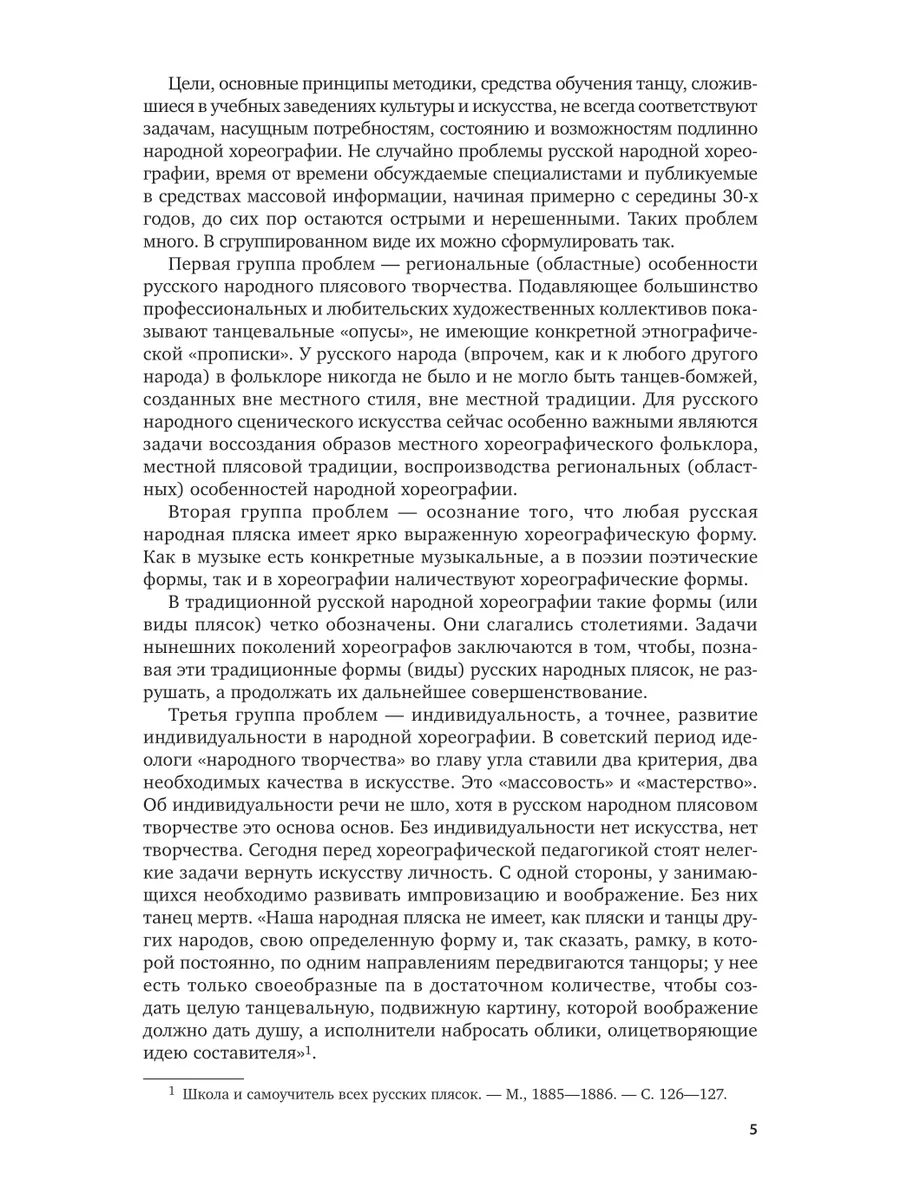 Цели, основные принципы методики, средства обучения танцу, сложившиеся в учебных заведениях культуры и искусства, не всегда соответствуют задачам, насущным потребностям, состоянию и возможностям подлинно народной хореографии. Не случайно проблемы русской народной хореографии, время от времени обсуждаемые специалистами и публикуемые в средствах массовой информации, начиная примерно с середины 30-х годов, до сих пор остаются острыми и нерешенными. Таких проблем много. В сгруппированном виде их можно сформулировать так.

Первая группа проблем — региональные (областные) особенности русского народного плясового творчества. Подавляющее большинство профессиональных и любительских художественных коллективов показывают танцевальные «опусы», не имеющие конкретной этнографической «прописки». У русского народа (впрочем, как и к любого другого народа) в фольклоре никогда не было и не могло быть танцев-бомжей, созданных вне местного стиля, вне местной традиции. Для русского народного сценического искусства сейчас особенно важными являются задачи воссоздания образов местного хореографического фольклора, местной плясовой традиции, воспроизводства региональных (областных) особенностей народной хореографии.

Вторая группа проблем — осознание того, что любая русская народная пляска имеет ярко выраженную хореографическую форму. Как в музыке есть конкретные музыкальные, а в поэзии поэтические формы, так и в хореографии наличествуют хореографические формы.

В традиционной русской народной хореографии такие формы (или виды плясок) четко обозначены. Они слагались столетиями. Задачи нынешних поколений хореографов заключаются в том, чтобы, познавая эти традиционные формы (виды) русских народных плясок, не разрушать, а продолжать их дальнейшее совершенствование.

Третья группа проблем — индивидуальность, а точнее, развитие индивидуальности в народной хореографии. В советский период идеологи «народного творчества» во главу угла ставили два критерия, два необходимых качества в искусстве. Это «массовость» и «мастерство». Об индивидуальности речи не шло, хотя в русском народном плясовом творчестве это основа основ. Без индивидуальности нет искусства, нет творчества. Сегодня перед хореографической педагогикой стоят нелегкие задачи вернуть искусству личность. С одной стороны, у занимающихся необходимо развивать импровизацию и воображение. Без них танец мертв. «Наша народная пляска не имеет, как пляски и танцы других народов, свою определенную форму и, так сказать, рамку, в которой постоянно, по одним направлениям передвигаются танцоры; у нее есть только своеобразные па в достаточном количестве, чтобы создать целую танцевальную, подвижную картину, которой воображение должно дать душу, а исполнители набросать облики, олицетворяющие идею составителя»$^1$.

$^1$ Школа и самоучитель всех русских плясок. — М., 1885—1886. — С. 126—127.

5